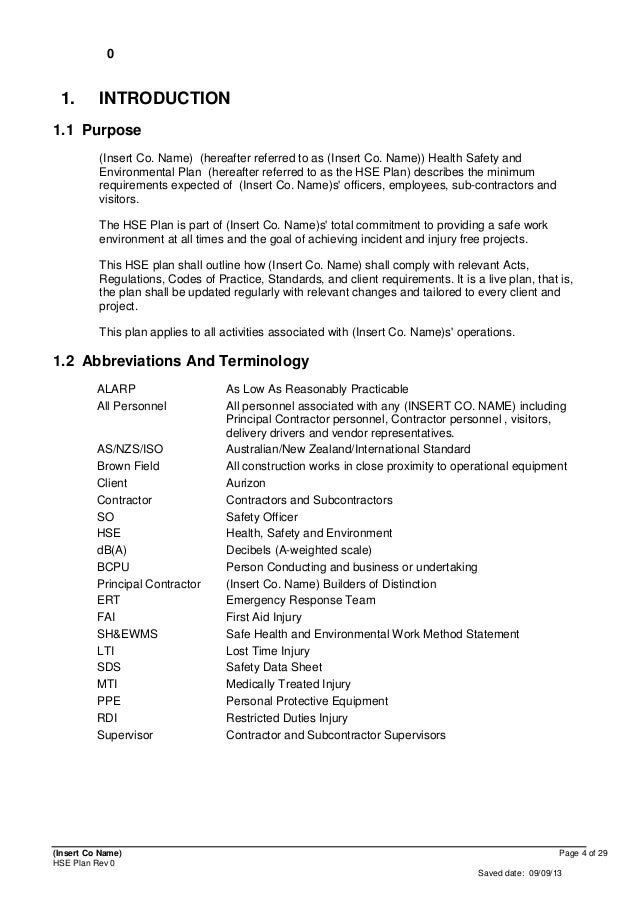 0

1. INTRODUCTION

1.1 Purpose

(Insert Co. Name) (hereafter referred to as (Insert Co. Name)) Health Safety and Environmental Plan (hereafter referred to as the HSE Plan) describes the minimum requirements expected of (Insert Co. Name)s' officers, employees, sub-contractors and visitors.

The HSE Plan is part of (Insert Co. Name)s' total commitment to providing a safe work environment at all times and the goal of achieving incident and injury free projects.

This HSE plan shall outline how (Insert Co. Name) shall comply with relevant Acts, Regulations, Codes of Practice, Standards, and client requirements. It is a live plan, that is, the plan shall be updated regularly with relevant changes and tailored to every client and project.

This plan applies to all activities associated with (Insert Co. Name)s' operations.

1.2 Abbreviations And Terminology

| | |
|---|---|
| ALARP | As Low As Reasonably Practicable |
| All Personnel | All personnel associated with any (INSERT CO. NAME) including Principal Contractor personnel, Contractor personnel , visitors, delivery drivers and vendor representatives. |
| AS/NZS/ISO | Australian/New Zealand/International Standard |
| Brown Field | All construction works in close proximity to operational equipment |
| Client | Aurizon |
| Contractor | Contractors and Subcontractors |
| SO | Safety Officer |
| HSE | Health, Safety and Environment |
| dB(A) | Decibels (A-weighted scale) |
| BCPU | Person Conducting and business or undertaking |
| Principal Contractor | (Insert Co. Name) Builders of Distinction |
| ERT | Emergency Response Team |
| FAI | First Aid Injury |
| SH&EWMS | Safe Health and Environmental Work Method Statement |
| LTI | Lost Time Injury |
| SDS | Safety Data Sheet |
| MTI | Medically Treated Injury |
| PPE | Personal Protective Equipment |
| RDI | Restricted Duties Injury |
| Supervisor | Contractor and Subcontractor Supervisors |

(Insert Co Name)
HSE Plan Rev 0
Page 4 of 29
Saved date: 09/09/13